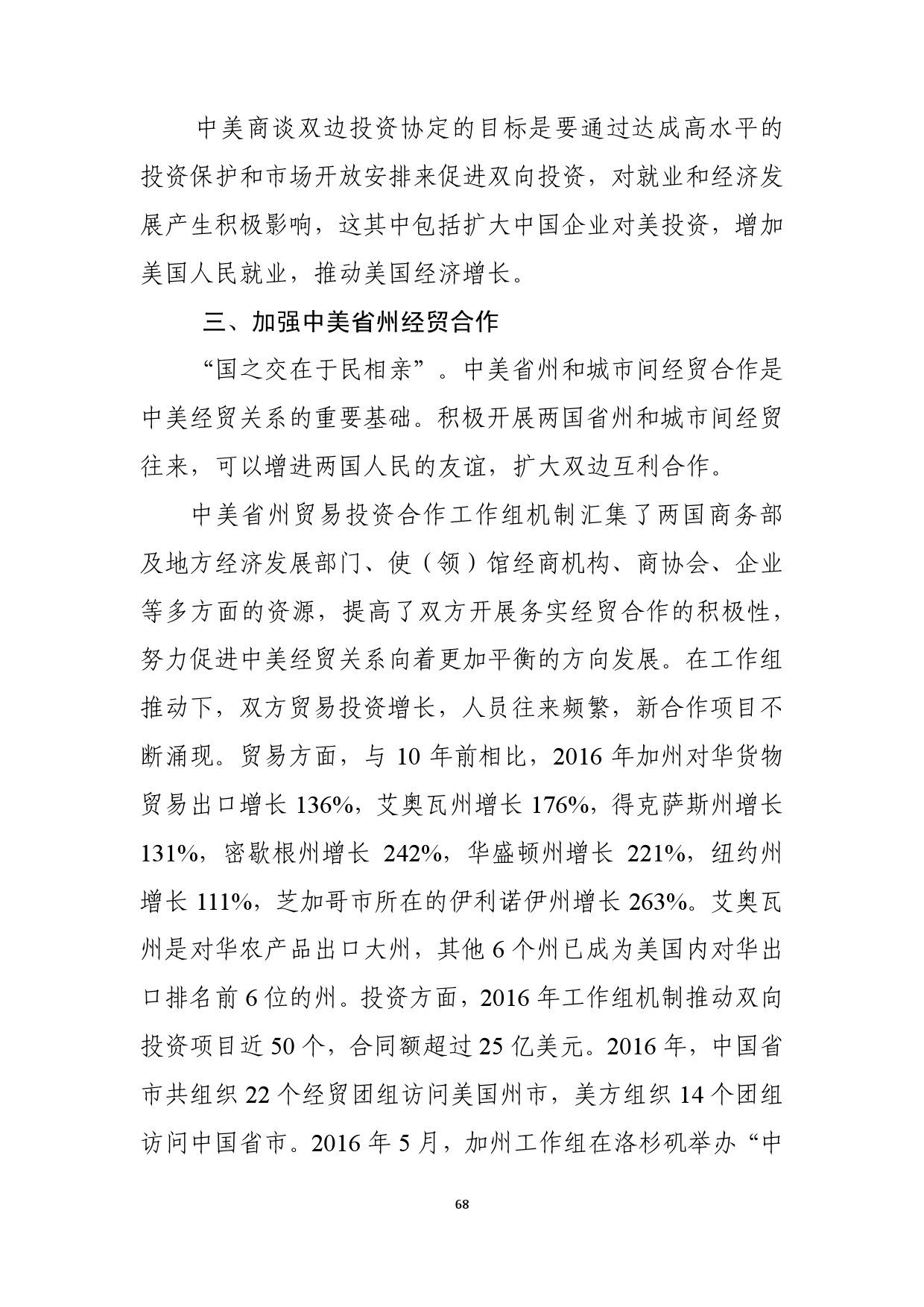 中美商谈双边投资协定的目标是要通过达成高水平的投资保护和市场开放安排来促进双向投资，对就业和经济发展产生积极影响，这其中包括扩大中国企业对美投资，增加美国人民就业，推动美国经济增长。

三、加强中美省州经贸合作

“国之交在于民相亲”。中美省州和城市间经贸合作是中美经贸关系的重要基础。积极开展两国省州和城市间经贸往来，可以增进两国人民的友谊，扩大双边互利合作。

中美省州贸易投资合作工作组机制汇集了两国商务部及地方经济发展部门、使（领）馆经商机构、商协会、企业等多方面的资源，提高了双方开展务实经贸合作的积极性，努力促进中美经贸关系向着更加平衡的方向发展。在工作组推动下，双方贸易投资增长，人员往来频繁，新合作项目不断涌现。贸易方面，与 10 年前相比，2016 年加州对华货物贸易出口增长 136%，艾奥瓦州增长 176%，得克萨斯州增长 131%，密歇根州增长 242%，华盛顿州增长 221%，纽约州增长 111%，芝加哥市所在的伊利诺伊州增长 263%。艾奥瓦州是对华农产品出口大州，其他 6 个州已成为美国内对华出口排名前 6 位的州。投资方面，2016 年工作组机制推动双向投资项目近 50 个，合同额超过 25 亿美元。2016 年，中国省市共组织 22 个经贸团组访问美国州市，美方组织 14 个团组访问中国省市。2016 年 5 月，加州工作组在洛杉矶举办“中

68